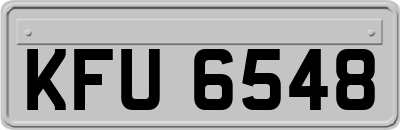 KFU 6548